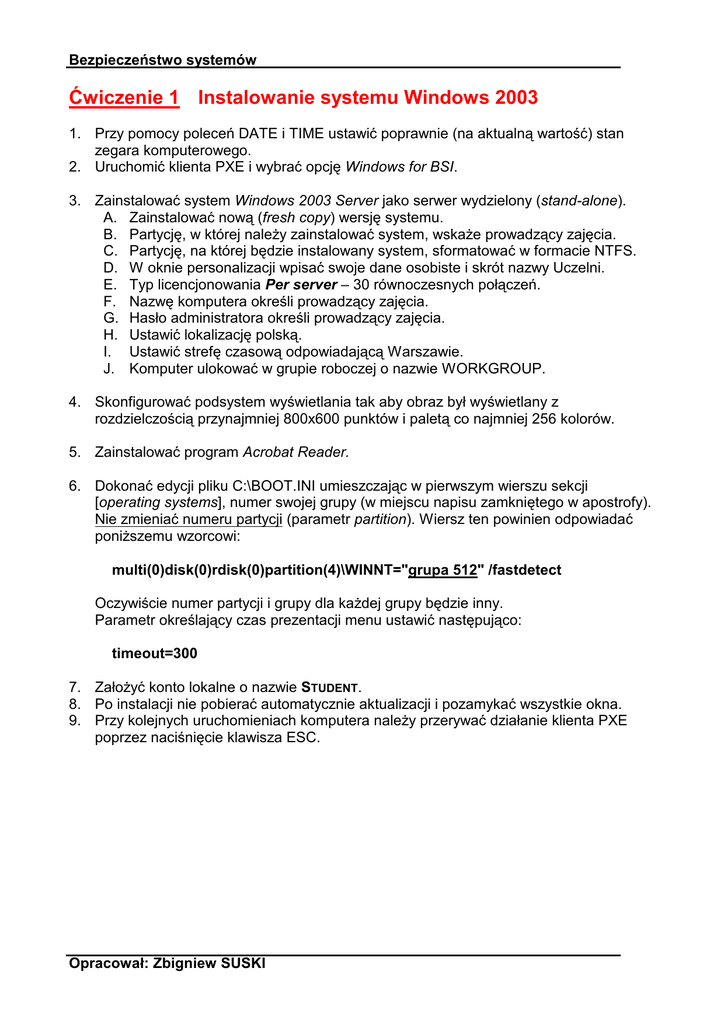 Bezpieczeństwo systemów

Ćwiczenie 1 Instalowanie systemu Windows 2003

1. Przy pomocy poleceń DATE i TIME ustawić poprawnie (na aktualną wartość) stan zegara komputerowego.
2. Uruchomić klienta PXE i wybrać opcję Windows for BSI.

3. Zainstalować system Windows 2003 Server jako serwer wydzielony (stand-alone).
A. Zainstalować nową (fresh copy) wersję systemu.
B. Partycję, w której należy zainstalować system, wskaże prowadzący zajęcia.
C. Partycję, na której będzie instalowany system, sformatować w formacie NTFS.
D. W oknie personalizacji wpisać swoje dane osobiste i skrót nazwy Uczelni.
E. Typ licencjonowania Per server – 30 równoczesnych połączeń.
F. Nazwę komputera określi prowadzący zajęcia.
G. Hasło administratora określi prowadzący zajęcia.
H. Ustawić lokalizację polską.
I. Ustawić strefę czasową odpowiadającą Warszawie.
J. Komputer ulokować w grupie roboczej o nazwie WORKGROUP.

4. Skonfigurować podsystem wyświetlania tak aby obraz był wyświetlany z rozdzielczością przynajmniej 800x600 punktów i paletą co najmniej 256 kolorów.

5. Zainstalować program Acrobat Reader.

6. Dokonać edycji pliku C:\BOOT.INI umieszczając w pierwszym wierszu sekcji [operating systems], numer swojej grupy (w miejscu napisu zamkniętego w apostrofy). Nie zmieniać numeru partycji (parametr partition). Wiersz ten powinien odpowiadać poniższemu wzorcowi:

multi(0)disk(0)rdisk(0)partition(4)\WINNT="grupa 512" /fastdetect

Oczywiście numer partycji i grupy dla każdej grupy będzie inny.
Parametr określający czas prezentacji menu ustawić następująco:

timeout=300

7. Założyć konto lokalne o nazwie STUDENT.
8. Po instalacji nie pobierać automatycznie aktualizacji i pozamykać wszystkie okna.
9. Przy kolejnych uruchomieniach komputera należy przerywać działanie klienta PXE poprzez naciśnięcie klawisza ESC.

Opracował: Zbigniew SUSKI